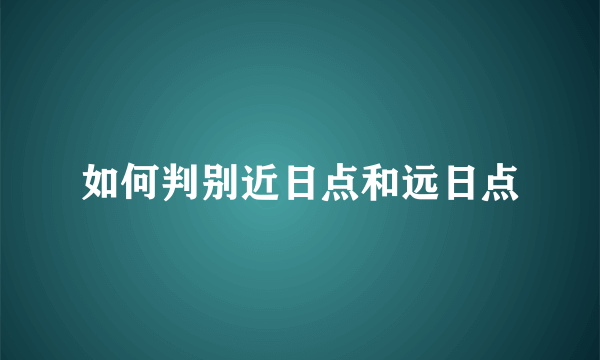 如何判别近日点和远日点